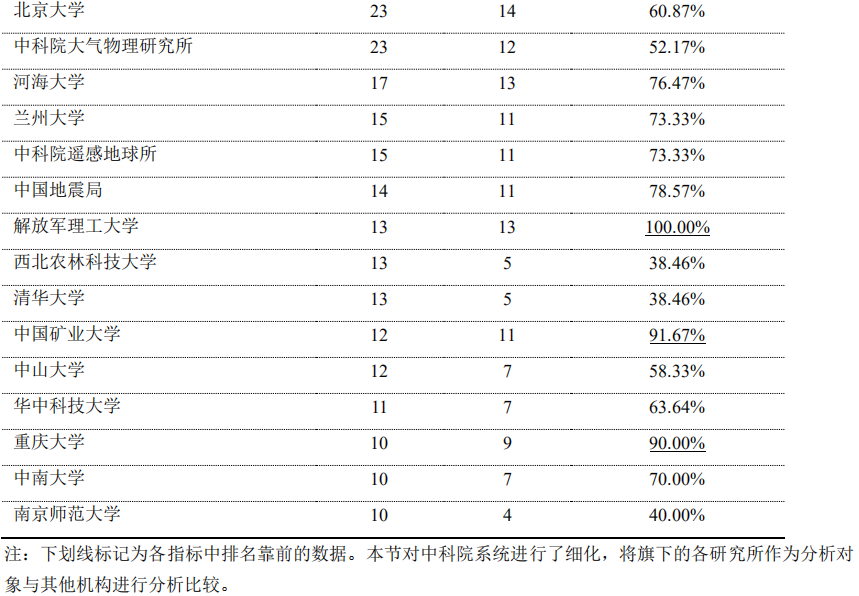 | 北京大学 | 23 | 14 | 60.87% |
|---|---|---|---|
| 中科院大气物理研究所 | 23 | 12 | 52.17% |
| 河海大学 | 17 | 13 | 76.47% |
| 兰州大学 | 15 | 11 | 73.33% |
| 中科院遥感地球所 | 15 | 11 | 73.33% |
| 中国地震局 | 14 | 11 | 78.57% |
| 解放军理工大学 | 13 | 13 | 100.00% |
| 西北农林科技大学 | 13 | 5 | 38.46% |
| 清华大学 | 13 | 5 | 38.46% |
| 中国矿业大学 | 12 | 11 | 91.67% |
| 中山大学 | 12 | 7 | 58.33% |
| 华中科技大学 | 11 | 7 | 63.64% |
| 重庆大学 | 10 | 9 | 90.00% |
| 中南大学 | 10 | 7 | 70.00% |
| 南京师范大学 | 10 | 4 | 40.00% |

注：下划线标记为各指标中排名靠前的数据。本节对中科院系统进行了细化，将旗下的各研究所作为分析对象与其他机构进行分析比较。